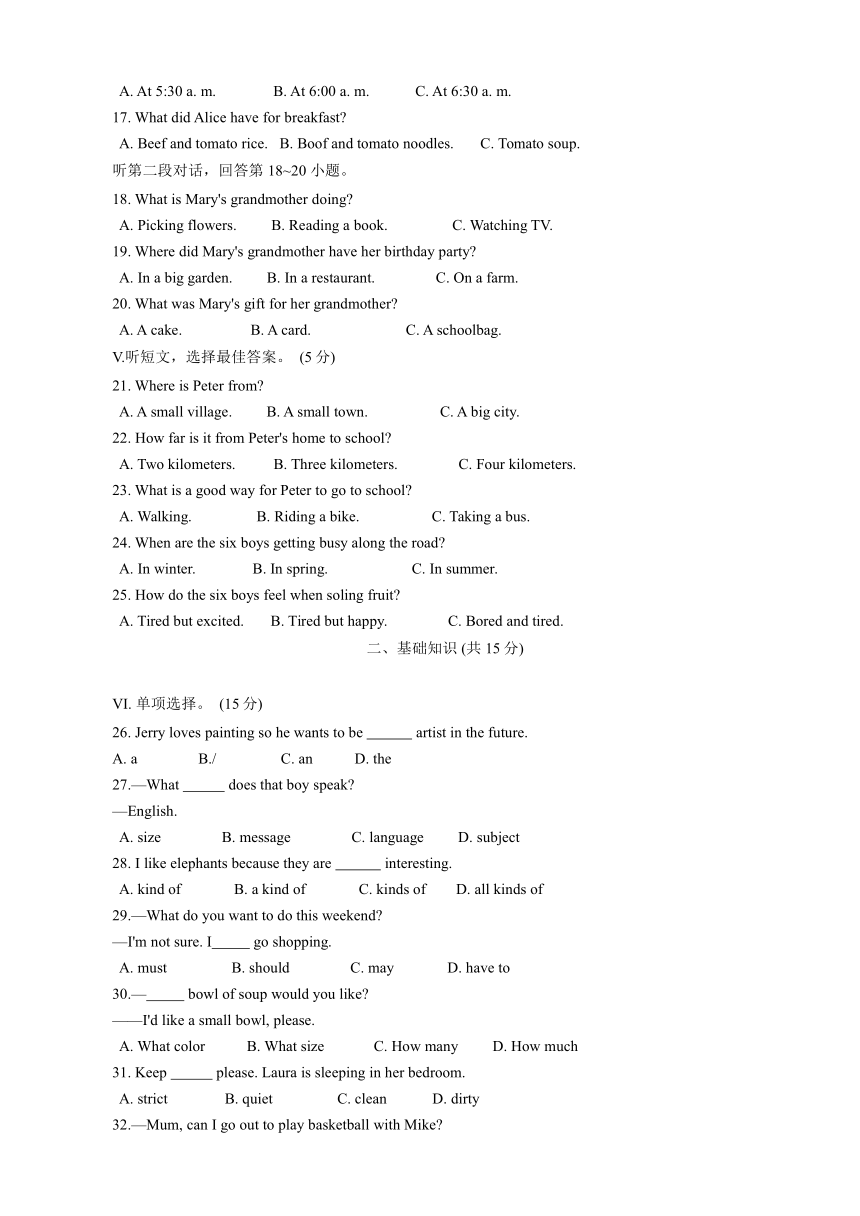 A. At 5:30 a. m. B. At 6:00 a. m. C. At 6:30 a. m.

17. What did Alice have for breakfast?

A. Beef and tomato rice. B. Boof and tomato noodles. C. Tomato soup.

听第二段对话，回答第 18~20 小题。

18. What is Mary's grandmother doing?

A. Picking flowers. B. Reading a book. C. Watching TV.

19. Where did Mary's grandmother have her birthday party?

A. In a big garden. B. In a restaurant. C. On a farm.

20. What was Mary's gift for her grandmother?

A. A cake. B. A card. C. A schoolbag.

V.听短文，选择最佳答案。 (5 分)

21. Where is Peter from?

A. A small village. B. A small town. C. A big city.

22. How far is it from Peter's home to school?

A. Two kilometers. B. Three kilometers. C. Four kilometers.

23. What is a good way for Peter to go to school?

A. Walking. B. Riding a bike. C. Taking a bus.

24. When are the six boys getting busy along the road?

A. In winter. B. In spring. C. In summer.

25. How do the six boys feel when soling fruit?

A. Tired but excited. B. Tired but happy. C. Bored and tired.

二、基础知识 (共 15 分)

VI. 单项选择。 (15 分)

26. Jerry loves painting so he wants to be ______ artist in the future.

A. a B./ C. an D. the

27.—What ______ does that boy speak?

—English.

A. size B. message C. language D. subject

28. I like elephants because they are ______ interesting.

A. kind of B. a kind of C. kinds of D. all kinds of

29.—What do you want to do this weekend?

—I'm not sure. I_____ go shopping.

A. must B. should C. may D. have to

30.—_____ bowl of soup would you like?

——I'd like a small bowl, please.

A. What color B. What size C. How many D. How much

31. Keep ______ please. Laura is sleeping in her bedroom.

A. strict B. quiet C. clean D. dirty

32.—Mum, can I go out to play basketball with Mike?